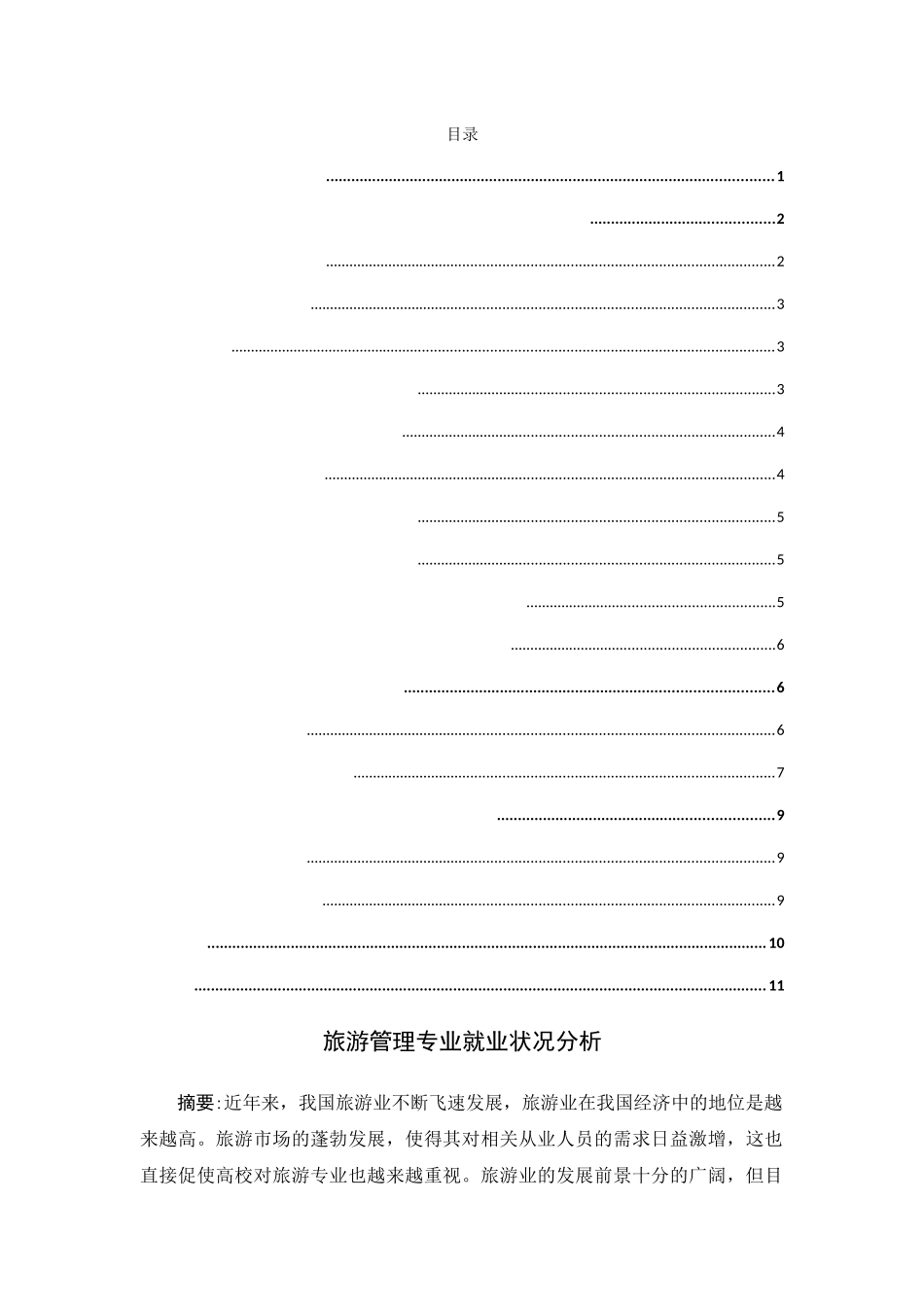 目录

1

2

2

3

3

3

4

4

5

5

5

6

6

6

7

9

9

9

10

11

旅游管理专业就业状况分析

摘要:近年来，我国旅游业不断飞速发展，旅游业在我国经济中的地位是越来越高。旅游市场的蓬勃发展，使得其对相关从业人员的需求日益激增，这也直接促使高校对旅游专业也越来越重视。旅游业的发展前景十分的广阔，但目